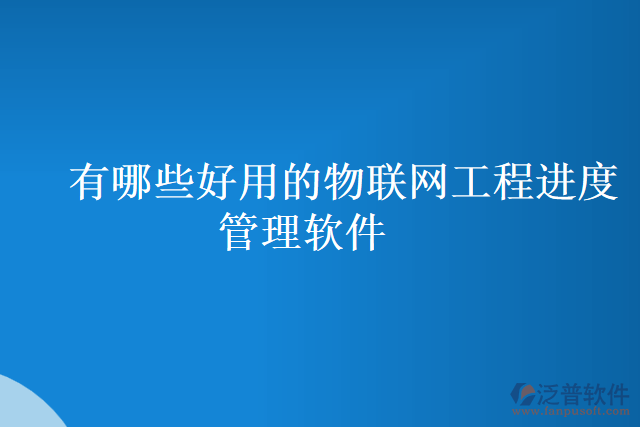 有哪些好用的物联网工程进度管理软件

泛普软件
www.fanpusoft.com